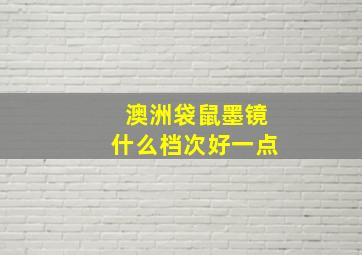 澳洲袋鼠墨镜
什么档次好一点